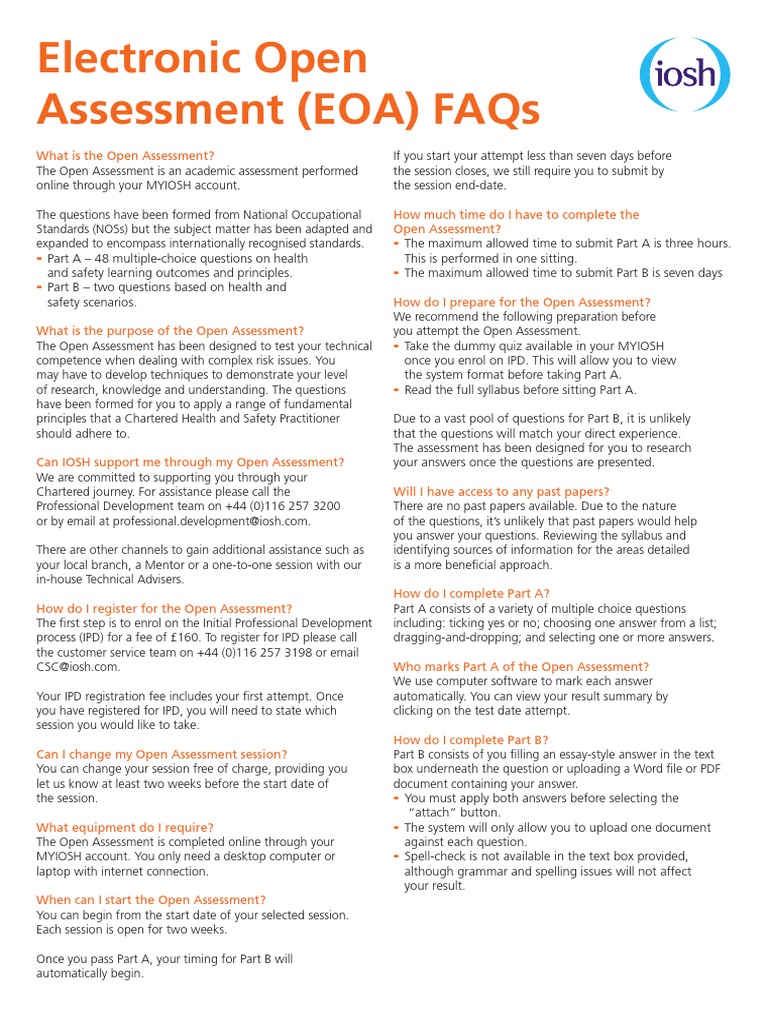 Electronic Open Assessment (EOA) FAQs

iosh

What is the Open Assessment?
The Open Assessment is an academic assessment performed online through your MYIOSH account.

The questions have been formed from National Occupational Standards (NOSs) but the subject matter has been adapted and expanded to encompass internationally recognised standards.
- Part A – 48 multiple-choice questions on health and safety learning outcomes and principles.
- Part B – two questions based on health and safety scenarios.

What is the purpose of the Open Assessment?
The Open Assessment has been designed to test your technical competence when dealing with complex risk issues. You may have to develop techniques to demonstrate your level of research, knowledge and understanding. The questions have been formed for you to apply a range of fundamental principles that a Chartered Health and Safety Practitioner should adhere to.

Can IOSH support me through my Open Assessment?
We are committed to supporting you through your Chartered journey. For assistance please call the Professional Development team on +44 (0)116 257 3200 or by email at professional.development@iosh.com.

There are other channels to gain additional assistance such as your local branch, a Mentor or a one-to-one session with our in-house Technical Advisers.

How do I register for the Open Assessment?
The first step is to enrol on the Initial Professional Development process (IPD) for a fee of £160. To register for IPD please call the customer service team on +44 (0)116 257 3198 or email CSC@iosh.com.

Your IPD registration fee includes your first attempt. Once you have registered for IPD, you will need to state which session you would like to take.

Can I change my Open Assessment session?
You can change your session free of charge, providing you let us know at least two weeks before the start date of the session.

What equipment do I require?
The Open Assessment is completed online through your MYIOSH account. You only need a desktop computer or laptop with internet connection.

When can I start the Open Assessment?
You can begin from the start date of your selected session. Each session is open for two weeks.

Once you pass Part A, your timing for Part B will automatically begin.

If you start your attempt less than seven days before the session closes, we still require you to submit by the session end-date.

How much time do I have to complete the Open Assessment?
- The maximum allowed time to submit Part A is three hours. This is performed in one sitting.
- The maximum allowed time to submit Part B is seven days

How do I prepare for the Open Assessment?
We recommend the following preparation before you attempt the Open Assessment.
- Take the dummy quiz available in your MYIOSH once you enrol on IPD. This will allow you to view the system format before taking Part A.
- Read the full syllabus before sitting Part A.

Due to a vast pool of questions for Part B, it is unlikely that the questions will match your direct experience. The assessment has been designed for you to research your answers once the questions are presented.

Will I have access to any past papers?
There are no past papers available. Due to the nature of the questions, it's unlikely that past papers would help you answer your questions. Reviewing the syllabus and identifying sources of information for the areas detailed is a more beneficial approach.

How do I complete Part A?
Part A consists of a variety of multiple choice questions including: ticking yes or no; choosing one answer from a list; dragging-and-dropping; and selecting one or more answers.

Who marks Part A of the Open Assessment?
We use computer software to mark each answer automatically. You can view your result summary by clicking on the test date attempt.

How do I complete Part B?
Part B consists of you filling an essay-style answer in the text box underneath the question or uploading a Word file or PDF document containing your answer.
- You must apply both answers before selecting the "attach" button.
- The system will only allow you to upload one document against each question.
- Spell-check is not available in the text box provided, although grammar and spelling issues will not affect your result.